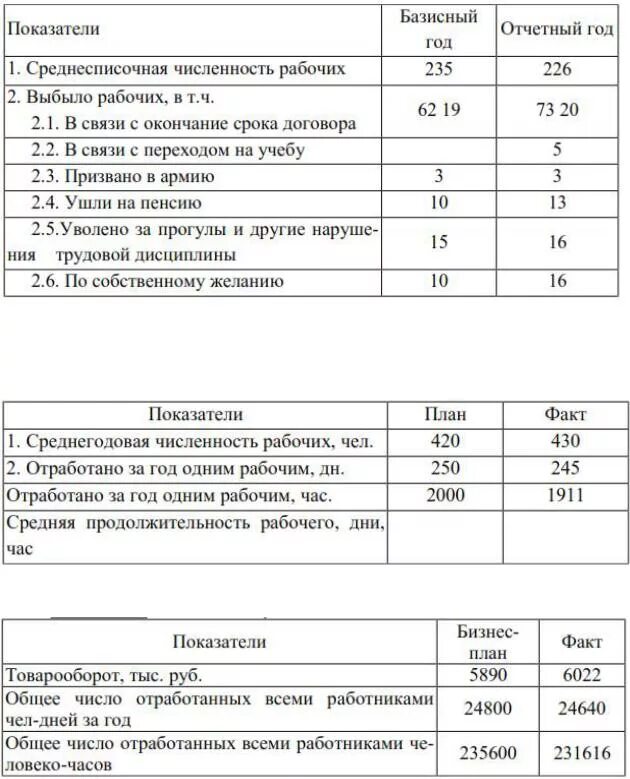 | Показатели | Базисный год | Отчетный год |
|---|---|---|
| 1. Среднесписочная численность рабочих | 235 | 226 |
| 2. Выбыло рабочих, в т.ч. 2.1. В связи с окончание срока договора | 62 19 | 73 20 |
| 2.2. В связи с переходом на учебу | | 5 |
| 2.3. Призвано в армию | 3 | 3 |
| 2.4. Ушли на пенсию | 10 | 13 |
| 2.5.Уволено за прогулы и другие нарушения трудовой дисциплины | 15 | 16 |
| 2.6. По собственному желанию | 10 | 16 |

| Показатели | План | Факт |
|---|---|---|
| 1. Среднегодовая численность рабочих, чел. | 420 | 430 |
| 2. Отработано за год одним рабочим, дн. | 250 | 245 |
| Отработано за год одним рабочим, час. | 2000 | 1911 |
| Средняя продолжительность рабочего, дни, час | | |

| Показатели | Бизнес-план | Факт |
|---|---|---|
| Товарооборот, тыс. руб. | 5890 | 6022 |
| Общее число отработанных всеми работниками чел-дней за год | 24800 | 24640 |
| Общее число отработанных всеми работниками человеко-часов | 235600 | 231616 |